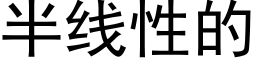 半线性的